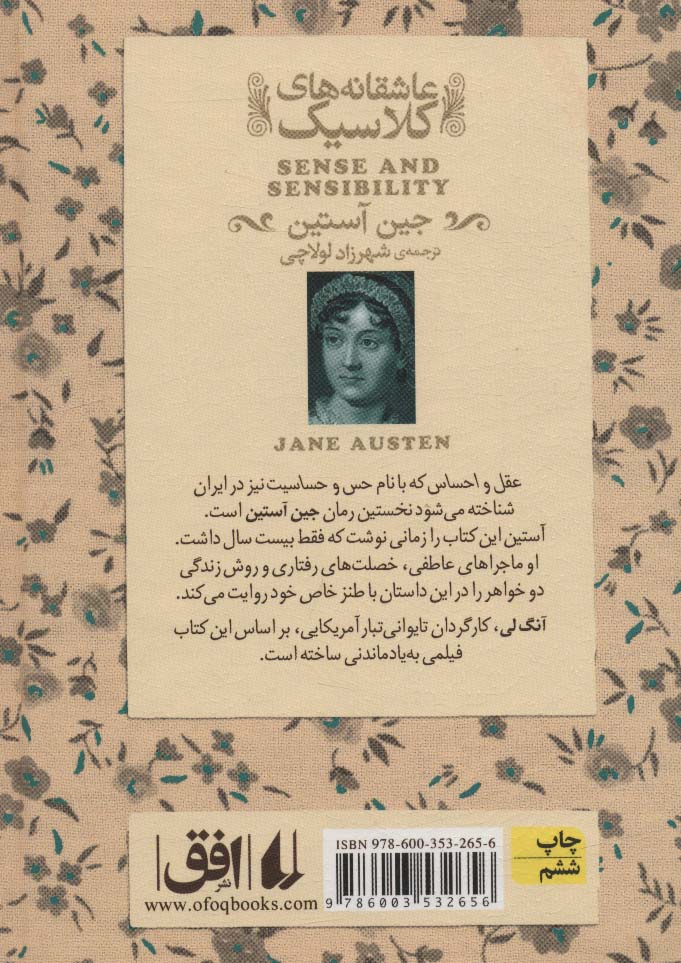 عاشقانه‌های کلاسیک

SENSE AND SENSIBILITY

جین آستین

ترجمه‌ی شهرزاد لولاچی

JANE AUSTEN

عقل و احساس که با نام حس و حساسیت نیز در ایران شناخته می‌شود نخستین رمان جین آستین است. آستین این کتاب را زمانی نوشت که فقط بیست سال داشت. او ماجراهای عاطفی، خصلت‌های رفتاری و روش زندگی دو خواهر را در این داستان با طنز خاص خود روایت می‌کند.

آنگ لی، کارگردان تایوانی‌تبار آمریکایی، بر اساس این کتاب فیلمی به‌یادماندنی ساخته است.

نشر افق

www.ofoqbooks.com

ISBN 978-600-353-265-6

9 786003 532656

چاپ ششم